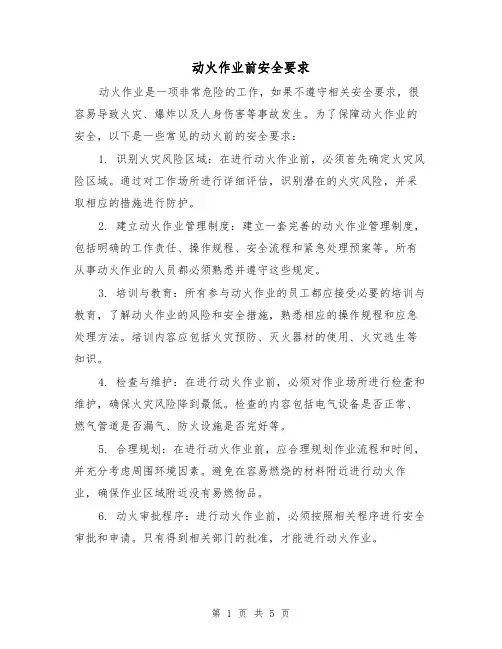 动火作业前安全要求

动火作业是一项非常危险的工作，如果不遵守相关安全要求，很容易导致火灾、爆炸以及人身伤害等事故发生。为了保障动火作业的安全，以下是一些常见的动火前的安全要求：

1. 识别火灾风险区域：在进行动火作业前，必须首先确定火灾风险区域。通过对工作场所进行详细评估，识别潜在的火灾风险，并采取相应的措施进行防护。

2. 建立动火作业管理制度：建立一套完善的动火作业管理制度，包括明确的工作责任、操作规程、安全流程和紧急处理预案等。所有从事动火作业的人员都必须熟悉并遵守这些规定。

3. 培训与教育：所有参与动火作业的员工都应接受必要的培训与教育，了解动火作业的风险和安全措施，熟悉相应的操作规程和应急处理方法。培训内容应包括火灾预防、灭火器材的使用、火灾逃生等知识。

4. 检查与维护：在进行动火作业前，必须对作业场所进行检查和维护，确保火灾风险降到最低。检查的内容包括电气设备是否正常、燃气管道是否漏气、防火设施是否完好等。

5. 合理规划：在进行动火作业前，应合理规划作业流程和时间，并充分考虑周围环境因素。避免在容易燃烧的材料附近进行动火作业，确保作业区域附近没有易燃物品。

6. 动火审批程序：进行动火作业前，必须按照相关程序进行安全审批和申请。只有得到相关部门的批准，才能进行动火作业。

第 1 页 共 5 页